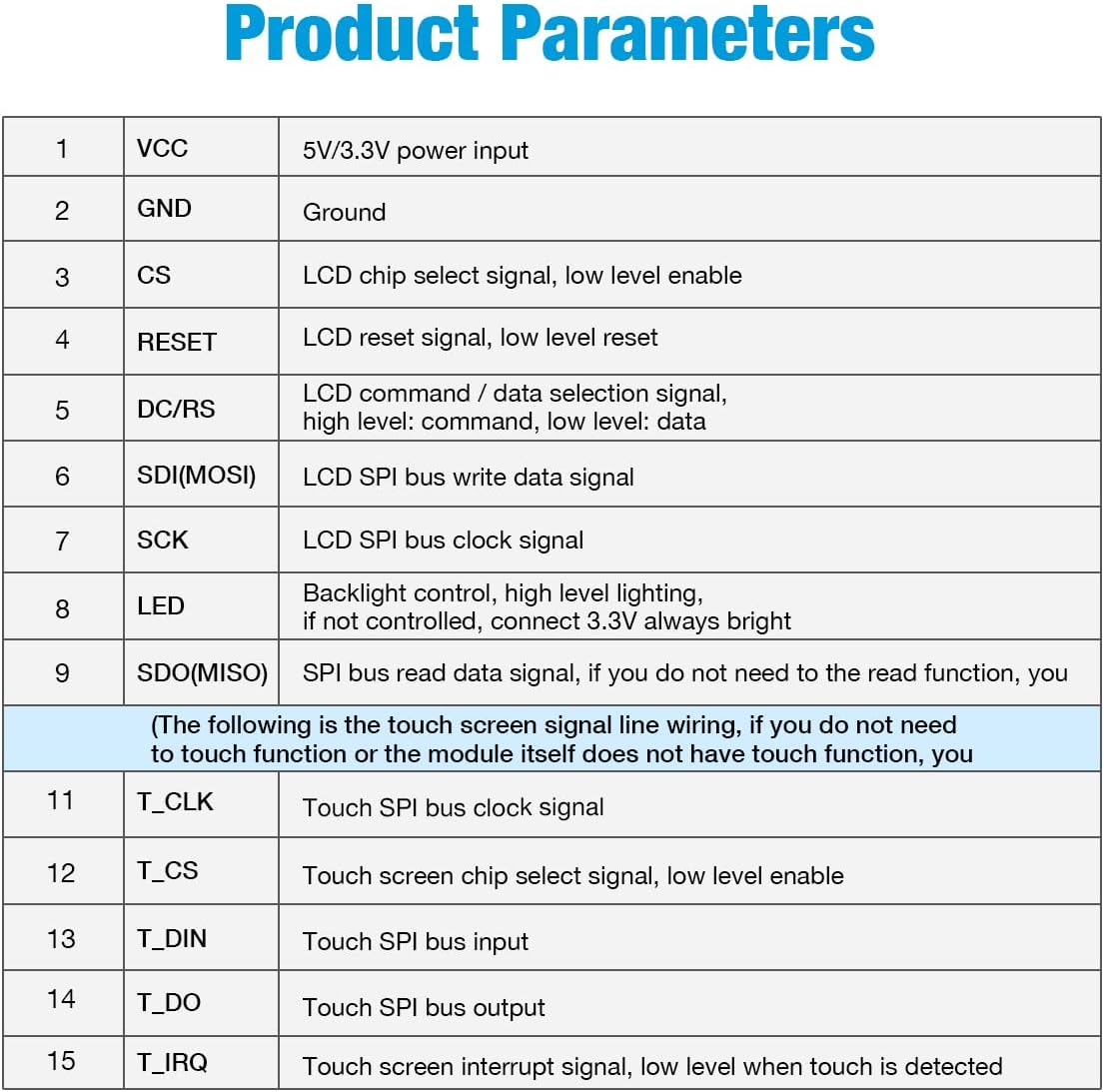 Product Parameters

| 1 | VCC | 5V/3.3V power input |
|---|---|---|
| 2 | GND | Ground |
| 3 | CS | LCD chip select signal, low level enable |
| 4 | RESET | LCD reset signal, low level reset |
| 5 | DC/RS | LCD command / data selection signal, high level: command, low level: data |
| 6 | SDI(MOSI) | LCD SPI bus write data signal |
| 7 | SCK | LCD SPI bus clock signal |
| 8 | LED | Backlight control, high level lighting, if not controlled, connect 3.3V always bright |
| 9 | SDO(MISO) | SPI bus read data signal, if you do not need to the read function, you |
| (The following is the touch screen signal line wiring, if you do not need to touch function or the module itself does not have touch function, you | | |
| 11 | T_CLK | Touch SPI bus clock signal |
| 12 | T_CS | Touch screen chip select signal, low level enable |
| 13 | T_DIN | Touch SPI bus input |
| 14 | T_DO | Touch SPI bus output |
| 15 | T_IRQ | Touch screen interrupt signal, low level when touch is detected |